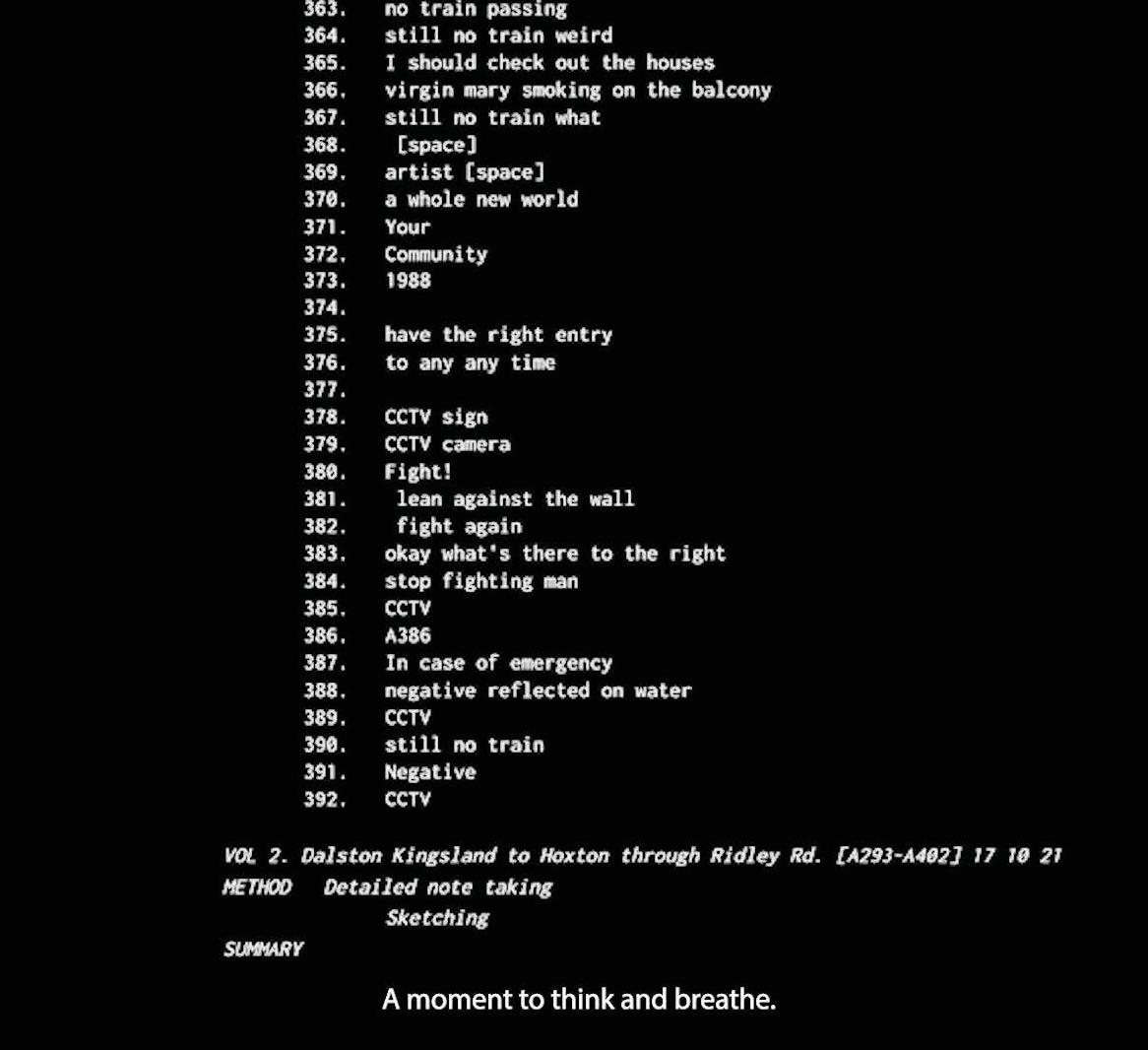 363. no train passing
364. still no train weird
365. I should check out the houses
366. virgin mary smoking on the balcony
367. still no train what
368. [space]
369. artist [space]
370. a whole new world
371. Your
372. Community
373. 1988
374.
375. have the right entry
376. to any any time
377.
378. CCTV sign
379. CCTV camera
380. Fight!
381. lean against the wall
382. fight again
383. okay what's there to the right
384. stop fighting man
385. CCTV
386. A386
387. In case of emergency
388. negative reflected on water
389. CCTV
390. still no train
391. Negative
392. CCTV

VOL 2. Dalston Kingsland to Hoxton through Ridley Rd. [A293-A402] 17 10 21
METHOD Detailed note taking
Sketching
SUMMARY

A moment to think and breathe.